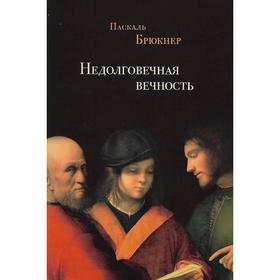 Паскаль
Брюкнер

Недолговечная
вечность